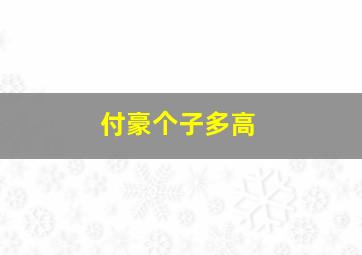 付豪个子多高